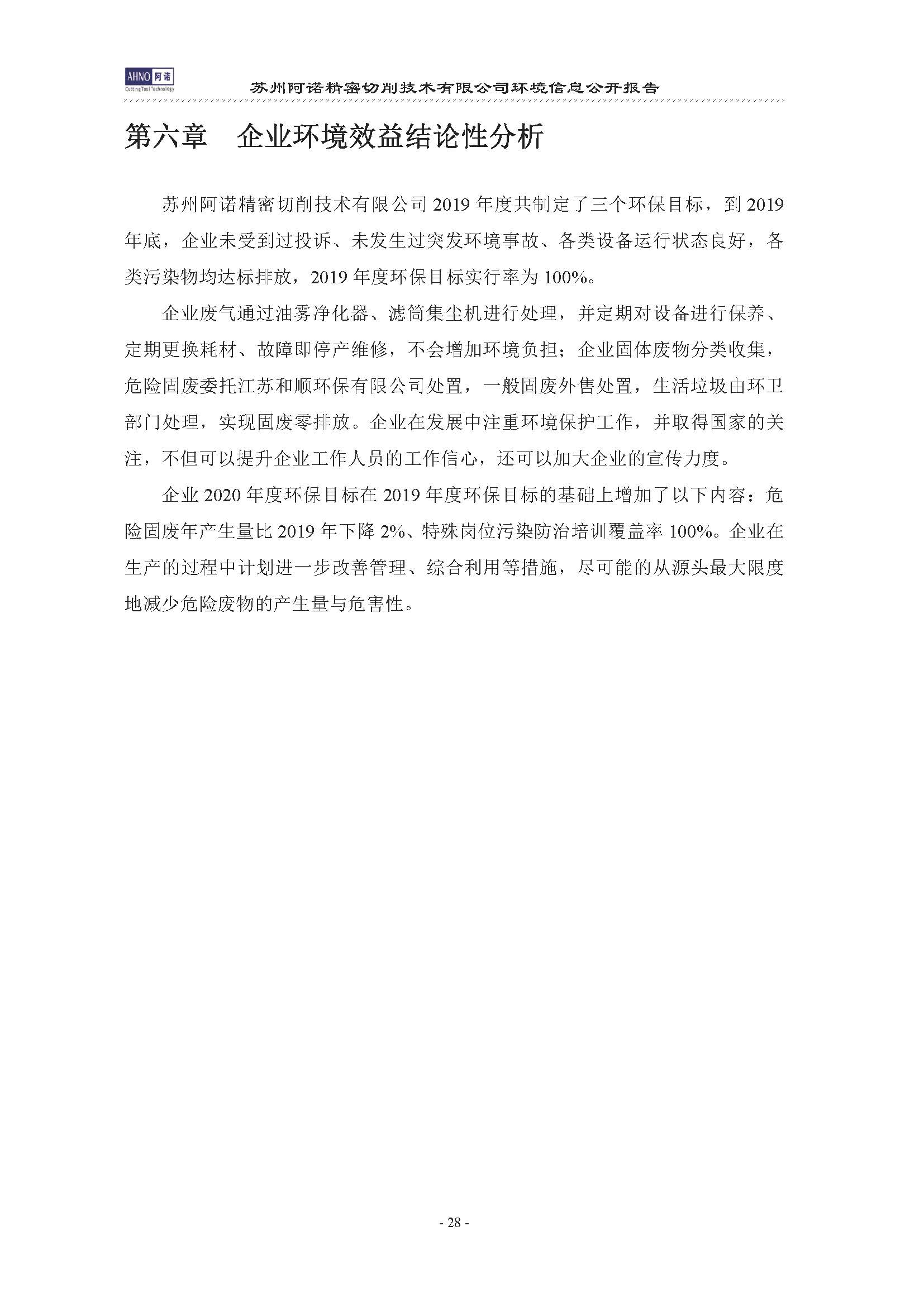 AHNO 阿诺
Cutting Tool Technology

苏州阿诺精密切削技术有限公司环境信息公开报告

第六章　企业环境效益结论性分析

苏州阿诺精密切削技术有限公司 2019 年度共制定了三个环保目标，到 2019 年底，企业未受到过投诉、未发生过突发环境事故、各类设备运行状态良好，各类污染物均达标排放，2019 年度环保目标实行率为 100%。

企业废气通过油雾净化器、滤筒集尘机进行处理，并定期对设备进行保养、定期更换耗材、故障即停产维修，不会增加环境负担；企业固体废物分类收集，危险固废委托江苏和顺环保有限公司处置，一般固废外售处置，生活垃圾由环卫部门处理，实现固废零排放。企业在发展中注重环境保护工作，并取得国家的关注，不但可以提升企业工作人员的工作信心，还可以加大企业的宣传力度。

企业 2020 年度环保目标在 2019 年度环保目标的基础上增加了以下内容：危险固废年产生量比 2019 年下降 2%、特殊岗位污染防治培训覆盖率 100%。企业在生产的过程中计划进一步改善管理、综合利用等措施，尽可能的从源头最大限度地减少危险废物的产生量与危害性。

- 28 -